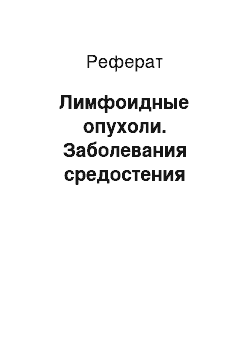 Реферат

Лимфоидные опухоли. Заболевания средостения